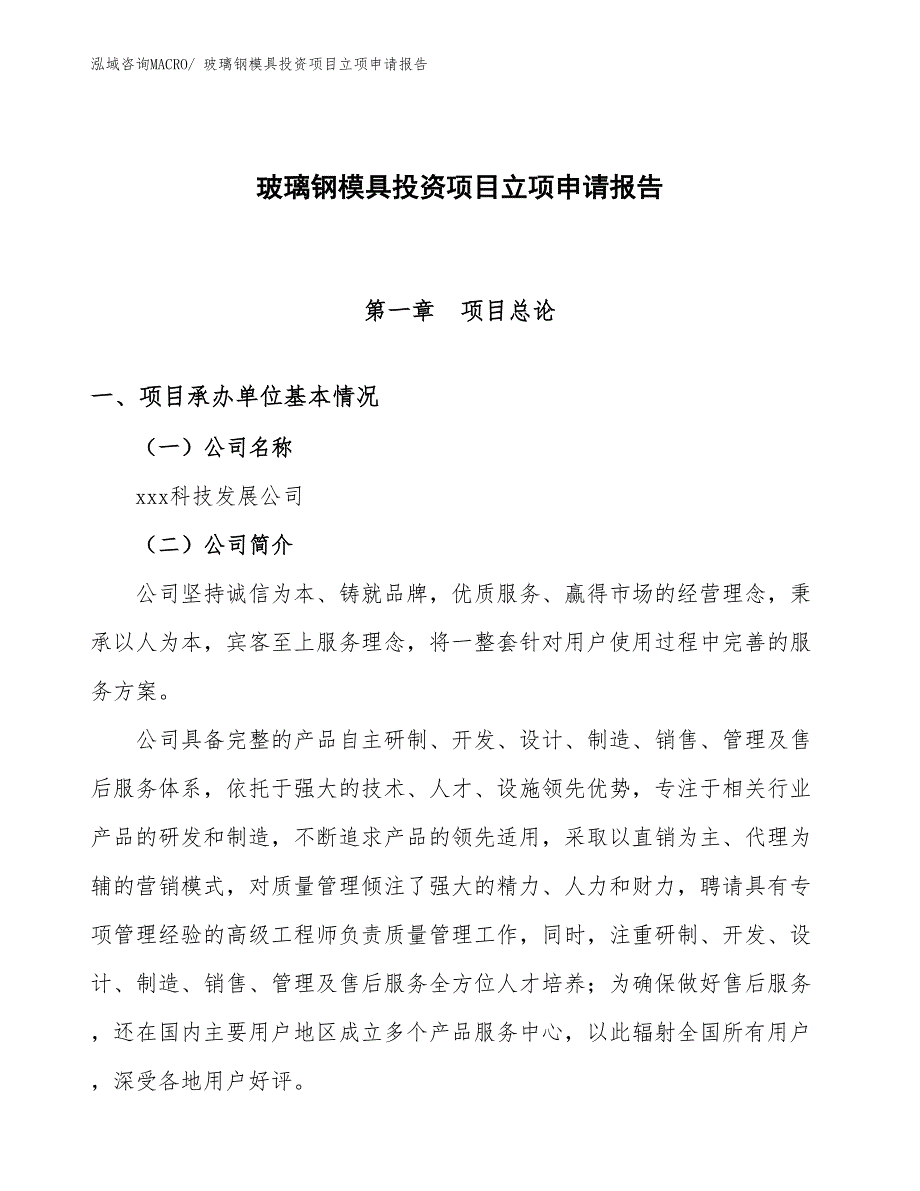 泓域咨询MACRO/ 玻璃钢模具投资项目立项申请报告

玻璃钢模具投资项目立项申请报告

第一章　项目总论

一、项目承办单位基本情况

（一）公司名称

xxx科技发展公司

（二）公司简介

公司坚持诚信为本、铸就品牌，优质服务、赢得市场的经营理念，秉承以人为本，宾客至上服务理念，将一整套针对用户使用过程中完善的服务方案。

公司具备完整的产品自主研制、开发、设计、制造、销售、管理及售后服务体系，依托于强大的技术、人才、设施领先优势，专注于相关行业产品的研发和制造，不断追求产品的领先适用，采取以直销为主、代理为辅的营销模式，对质量管理倾注了强大的精力、人力和财力，聘请具有专项管理经验的高级工程师负责质量管理工作，同时，注重研制、开发、设计、制造、销售、管理及售后服务全方位人才培养；为确保做好售后服务，还在国内主要用户地区成立多个产品服务中心，以此辐射全国所有用户，深受各地用户好评。